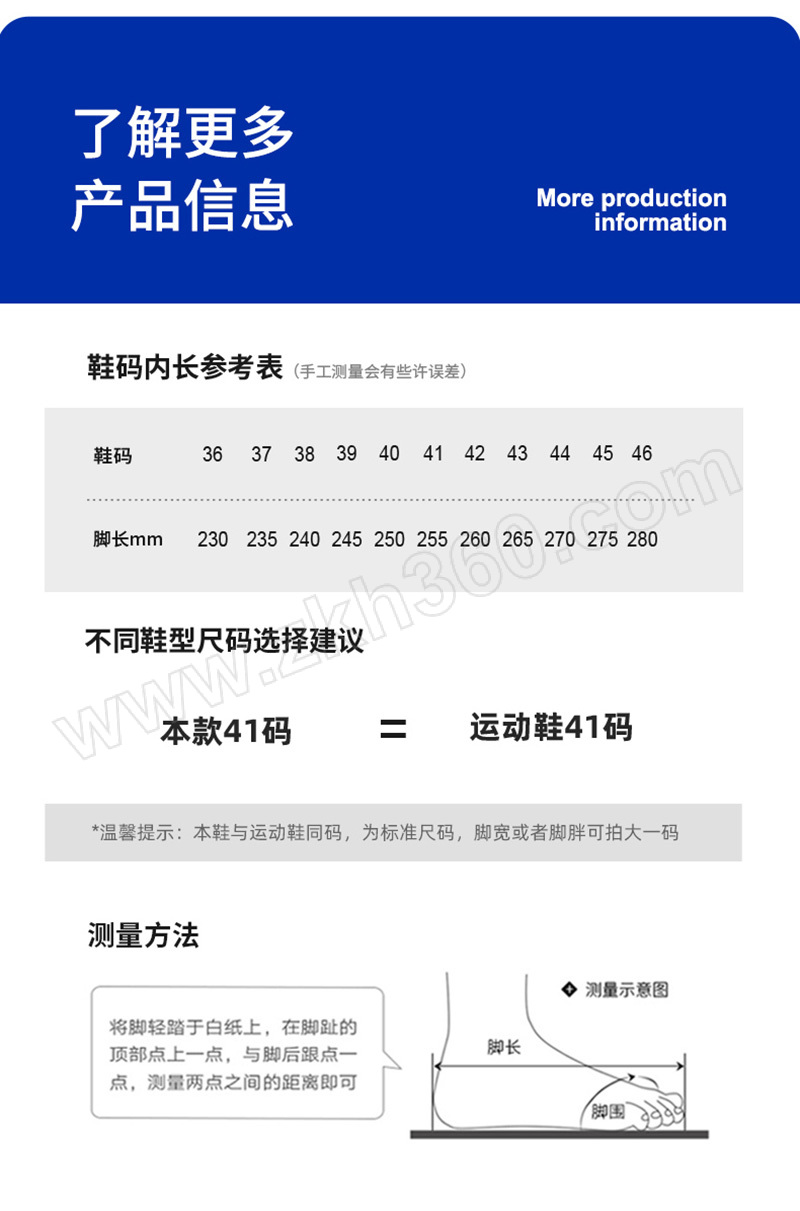 了解更多
产品信息

More production information

鞋码内长参考表（手工测量会有些许误差）

| 鞋码 | 36 | 37 | 38 | 39 | 40 | 41 | 42 | 43 | 44 | 45 | 46 |
|---|---|---|---|---|---|---|---|---|---|---|---|
| 脚长mm | 230 | 235 | 240 | 245 | 250 | 255 | 260 | 265 | 270 | 275 | 280 |

www.zkh360.com

不同鞋型尺码选择建议

本款41码 = 运动鞋41码

*温馨提示：本鞋与运动鞋同码，为标准尺码，脚宽或者脚胖可拍大一码

测量方法

将脚轻踏于白纸上，在脚趾的顶部点上一点，与脚后跟点一点，测量两点之间的距离即可

测量示意图

脚长

脚围